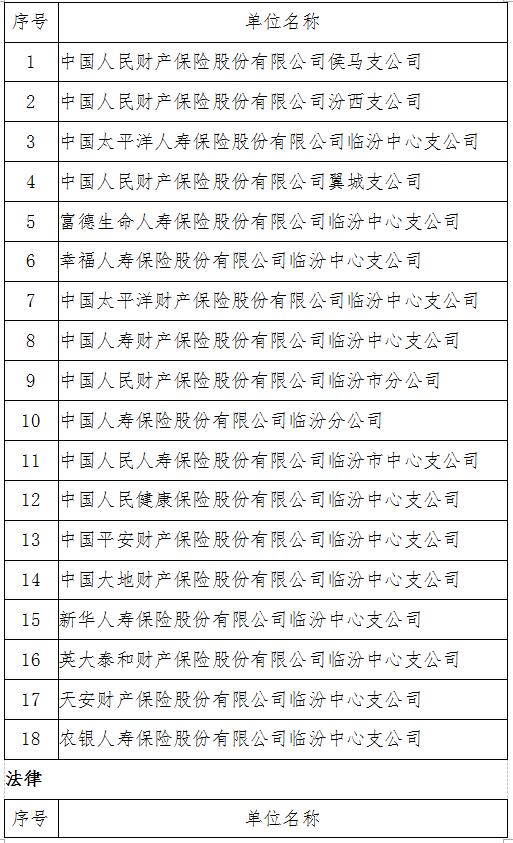 | 序号 | 单位名称 |
|---|---|
| 1 | 中国人民财产保险股份有限公司侯马支公司 |
| 2 | 中国人民财产保险股份有限公司汾西支公司 |
| 3 | 中国太平洋人寿保险股份有限公司临汾中心支公司 |
| 4 | 中国人民财产保险股份有限公司翼城支公司 |
| 5 | 富德生命人寿保险股份有限公司临汾中心支公司 |
| 6 | 幸福人寿保险股份有限公司临汾中心支公司 |
| 7 | 中国太平洋财产保险股份有限公司临汾中心支公司 |
| 8 | 中国人寿财产保险股份有限公司临汾中心支公司 |
| 9 | 中国人民财产保险股份有限公司临汾市分公司 |
| 10 | 中国人寿保险股份有限公司临汾分公司 |
| 11 | 中国人民人寿保险股份有限公司临汾市中心支公司 |
| 12 | 中国人民健康保险股份有限公司临汾中心支公司 |
| 13 | 中国平安财产保险股份有限公司临汾中心支公司 |
| 14 | 中国大地财产保险股份有限公司临汾中心支公司 |
| 15 | 新华人寿保险股份有限公司临汾中心支公司 |
| 16 | 英大泰和财产保险股份有限公司临汾中心支公司 |
| 17 | 天安财产保险股份有限公司临汾中心支公司 |
| 18 | 农银人寿保险股份有限公司临汾中心支公司 |

法律

| 序号 | 单位名称 |
|---|---|